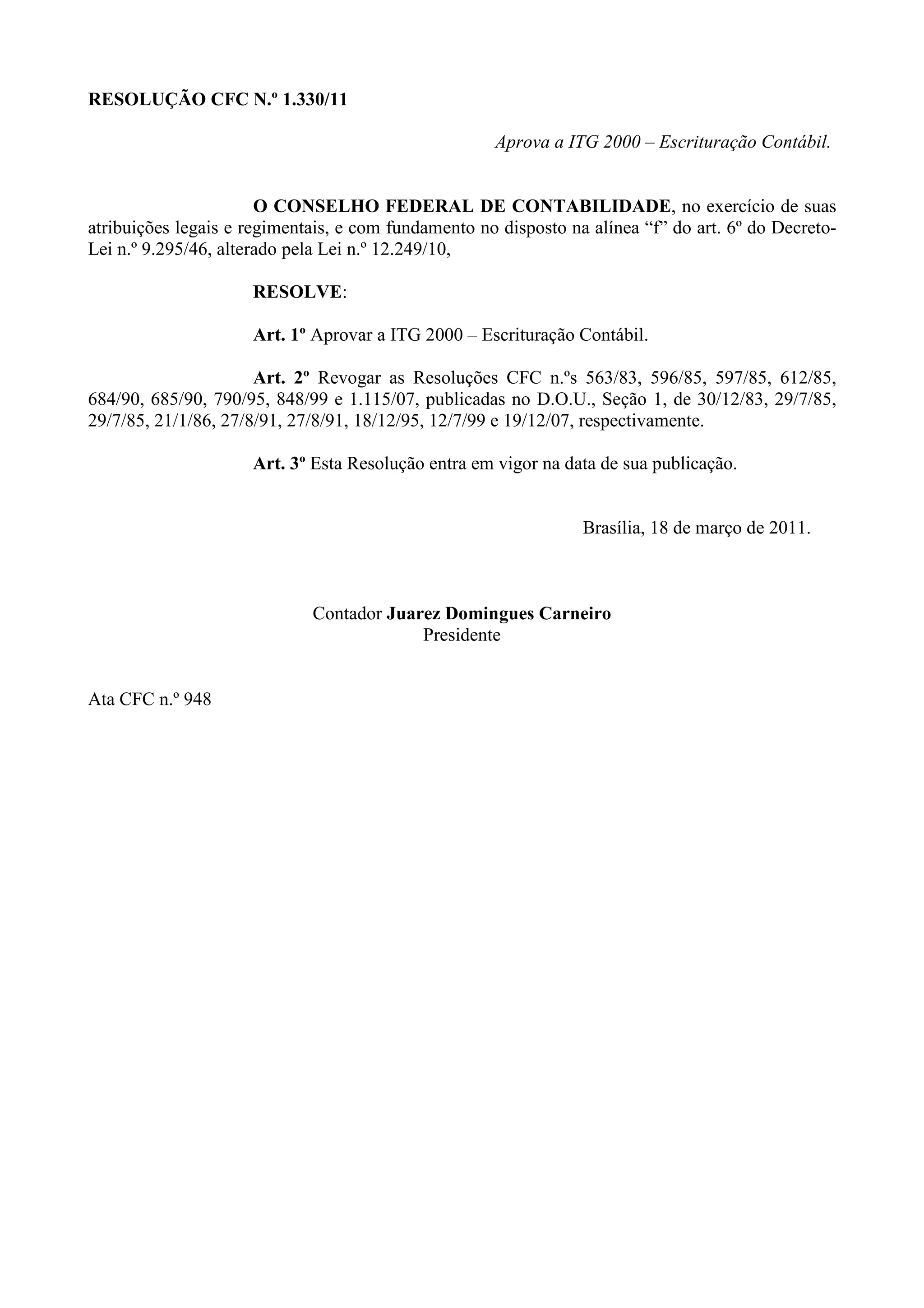 RESOLUÇÃO CFC N.º 1.330/11

Aprova a ITG 2000 – Escrituração Contábil.

O CONSELHO FEDERAL DE CONTABILIDADE, no exercício de suas atribuições legais e regimentais, e com fundamento no disposto na alínea “f” do art. 6º do Decreto-Lei n.º 9.295/46, alterado pela Lei n.º 12.249/10,

RESOLVE:

Art. 1º Aprovar a ITG 2000 – Escrituração Contábil.

Art. 2º Revogar as Resoluções CFC n.ºs 563/83, 596/85, 597/85, 612/85, 684/90, 685/90, 790/95, 848/99 e 1.115/07, publicadas no D.O.U., Seção 1, de 30/12/83, 29/7/85, 29/7/85, 21/1/86, 27/8/91, 27/8/91, 18/12/95, 12/7/99 e 19/12/07, respectivamente.

Art. 3º Esta Resolução entra em vigor na data de sua publicação.

Brasília, 18 de março de 2011.

Contador Juarez Domingues Carneiro
Presidente

Ata CFC n.º 948